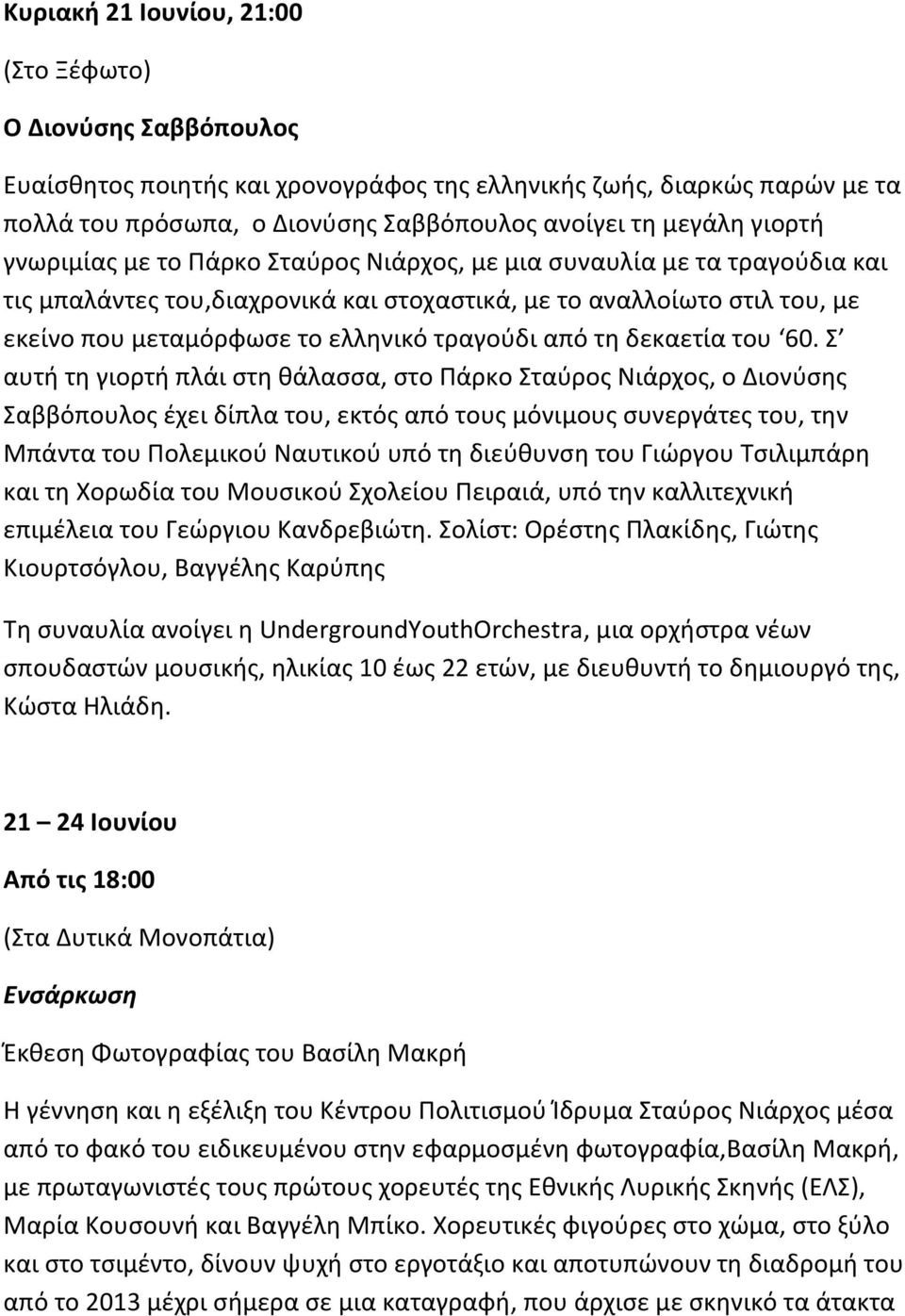 Κυριακή 21 Ιουνίου, 21:00

(Στο Ξέφωτο)

Ο Διονύσης Σαββόπουλος

Ευαίσθητος ποιητής και χρονογράφος της ελληνικής ζωής, διαρκώς παρών με τα πολλά του πρόσωπα, ο Διονύσης Σαββόπουλος ανοίγει τη μεγάλη γιορτή γνωριμίας με το Πάρκο Σταύρος Νιάρχος, με μια συναυλία με τα τραγούδια και τις μπαλάντες του,διαχρονικά και στοχαστικά, με το αναλλοίωτο στιλ του, με εκείνο που μεταμόρφωσε το ελληνικό τραγούδι από τη δεκαετία του '60. Σ' αυτή τη γιορτή πλάι στη θάλασσα, στο Πάρκο Σταύρος Νιάρχος, ο Διονύσης Σαββόπουλος έχει δίπλα του, εκτός από τους μόνιμους συνεργάτες του, την Μπάντα του Πολεμικού Ναυτικού υπό τη διεύθυνση του Γιώργου Τσιλιμπάρη και τη Χορωδία του Μουσικού Σχολείου Πειραιά, υπό την καλλιτεχνική επιμέλεια του Γεώργιου Κανδρεβιώτη. Σολίστ: Ορέστης Πλακίδης, Γιώτης Κιουρτσόγλου, Βαγγέλης Καρύπης

Τη συναυλία ανοίγει η UndergroundYouthOrchestra, μια ορχήστρα νέων σπουδαστών μουσικής, ηλικίας 10 έως 22 ετών, με διευθυντή το δημιουργό της, Κώστα Ηλιάδη.

21 – 24 Ιουνίου

Από τις 18:00

(Στα Δυτικά Μονοπάτια)

Ενσάρκωση

Έκθεση Φωτογραφίας του Βασίλη Μακρή

Η γέννηση και η εξέλιξη του Κέντρου Πολιτισμού Ίδρυμα Σταύρος Νιάρχος μέσα από το φακό του ειδικευμένου στην εφαρμοσμένη φωτογραφία,Βασίλη Μακρή, με πρωταγωνιστές τους πρώτους χορευτές της Εθνικής Λυρικής Σκηνής (ΕΛΣ), Μαρία Κουσουνή και Βαγγέλη Μπίκο. Χορευτικές φιγούρες στο χώμα, στο ξύλο και στο τσιμέντο, δίνουν ψυχή στο εργοτάξιο και αποτυπώνουν τη διαδρομή του από το 2013 μέχρι σήμερα σε μια καταγραφή, που άρχισε με σκηνικό τα άτακτα